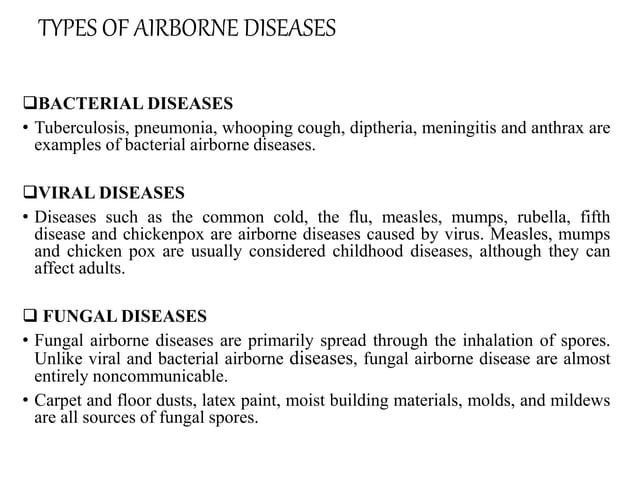 TYPES OF AIRBORNE DISEASES

❑BACTERIAL DISEASES

• Tuberculosis, pneumonia, whooping cough, diptheria, meningitis and anthrax are examples of bacterial airborne diseases.

❑VIRAL DISEASES

• Diseases such as the common cold, the flu, measles, mumps, rubella, fifth disease and chickenpox are airborne diseases caused by virus. Measles, mumps and chicken pox are usually considered childhood diseases, although they can affect adults.

❑ FUNGAL DISEASES

• Fungal airborne diseases are primarily spread through the inhalation of spores. Unlike viral and bacterial airborne diseases, fungal airborne disease are almost entirely noncommunicable.

• Carpet and floor dusts, latex paint, moist building materials, molds, and mildews are all sources of fungal spores.